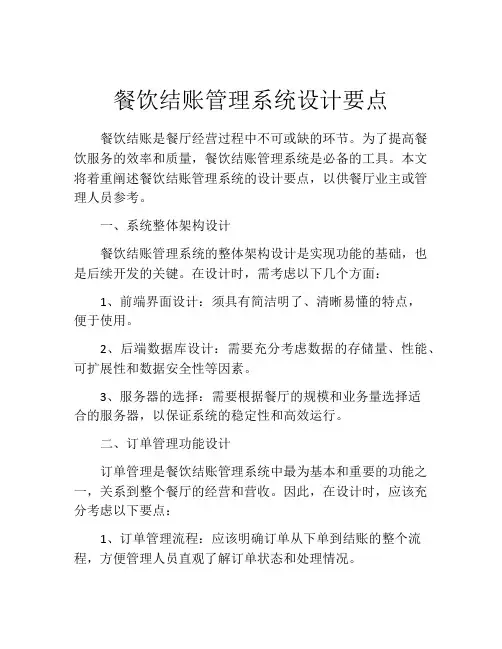 餐饮结账管理系统设计要点

餐饮结账是餐厅经营过程中不可或缺的环节。为了提高餐饮服务的效率和质量，餐饮结账管理系统是必备的工具。本文将着重阐述餐饮结账管理系统的设计要点，以供餐厅业主或管理人员参考。

一、系统整体架构设计

餐饮结账管理系统的整体架构设计是实现功能的基础，也是后续开发的关键。在设计时，需考虑以下几个方面：

1、前端界面设计：须具有简洁明了、清晰易懂的特点，便于使用。

2、后端数据库设计：需要充分考虑数据的存储量、性能、可扩展性和数据安全性等因素。

3、服务器的选择：需要根据餐厅的规模和业务量选择适合的服务器，以保证系统的稳定性和高效运行。

二、订单管理功能设计

订单管理是餐饮结账管理系统中最为基本和重要的功能之一，关系到整个餐厅的经营和营收。因此，在设计时，应该充分考虑以下要点：

1、订单管理流程：应该明确订单从下单到结账的整个流程，方便管理人员直观了解订单状态和处理情况。